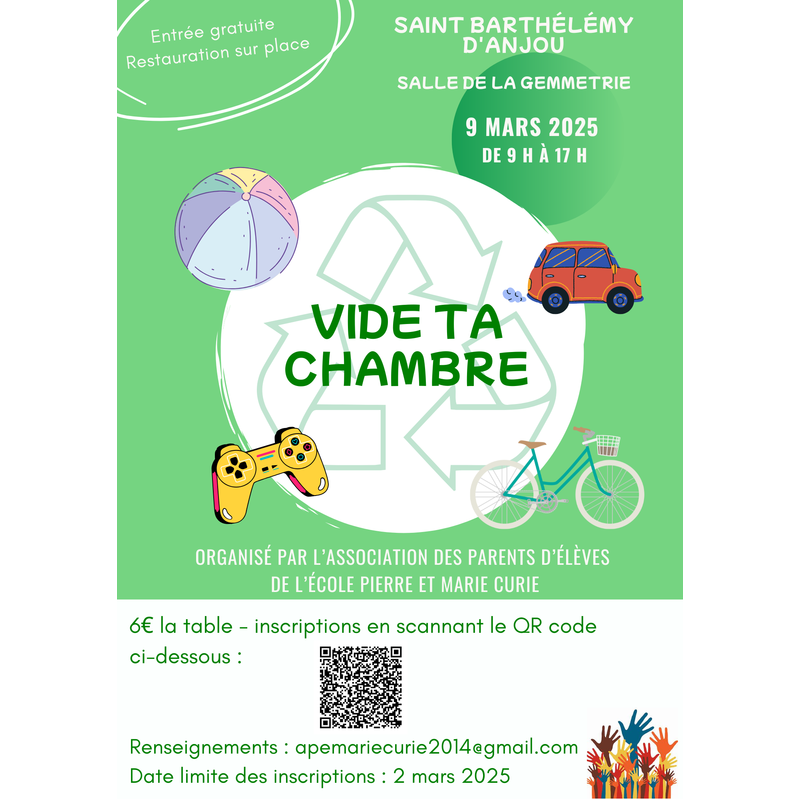 Entrée gratuite
Restauration sur place

SAINT BARTHÉLÉMY D'ANJOU

SALLE DE LA GEMMETRIE

9 MARS 2025
DE 9 H À 17 H

VIDE TA CHAMBRE

ORGANISÉ PAR L'ASSOCIATION DES PARENTS D'ÉLÈVES DE L'ÉCOLE PIERRE ET MARIE CURIE

6€ la table - inscriptions en scannant le QR code ci-dessous :

Renseignements : apemariecurie2014@gmail.com
Date limite des inscriptions : 2 mars 2025